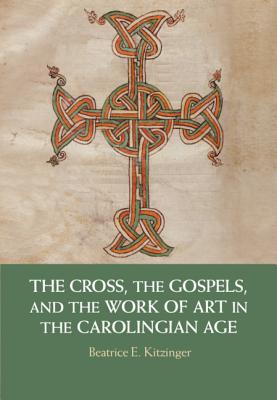 THE CROSS, THE GOSPELS, AND THE WORK OF ART IN THE CAROLINGIAN AGE

Beatrice E. Kitzinger